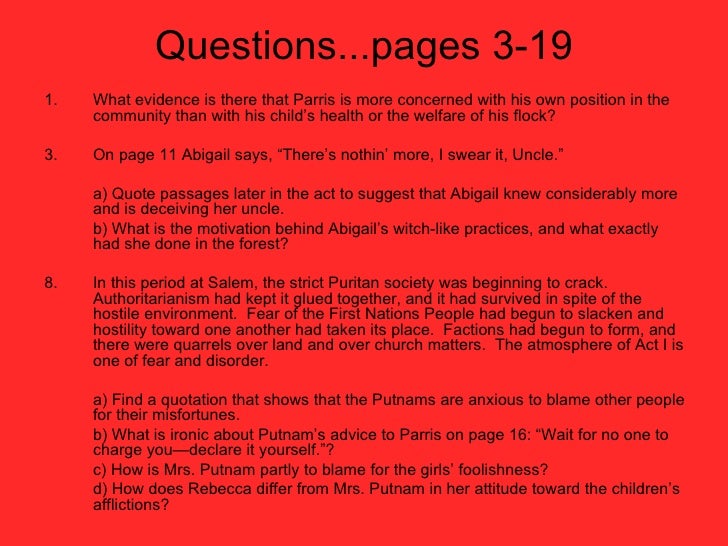 Questions...pages 3-19

1. What evidence is there that Parris is more concerned with his own position in the community than with his child's health or the welfare of his flock?

3. On page 11 Abigail says, "There's nothin' more, I swear it, Uncle."

a) Quote passages later in the act to suggest that Abigail knew considerably more and is deceiving her uncle.
b) What is the motivation behind Abigail's witch-like practices, and what exactly had she done in the forest?

8. In this period at Salem, the strict Puritan society was beginning to crack. Authoritarianism had kept it glued together, and it had survived in spite of the hostile environment. Fear of the First Nations People had begun to slacken and hostility toward one another had taken its place. Factions had begun to form, and there were quarrels over land and over church matters. The atmosphere of Act I is one of fear and disorder.

a) Find a quotation that shows that the Putnams are anxious to blame other people for their misfortunes.
b) What is ironic about Putnam's advice to Parris on page 16: "Wait for no one to charge you—declare it yourself."?
c) How is Mrs. Putnam partly to blame for the girls' foolishness?
d) How does Rebecca differ from Mrs. Putnam in her attitude toward the children's afflictions?